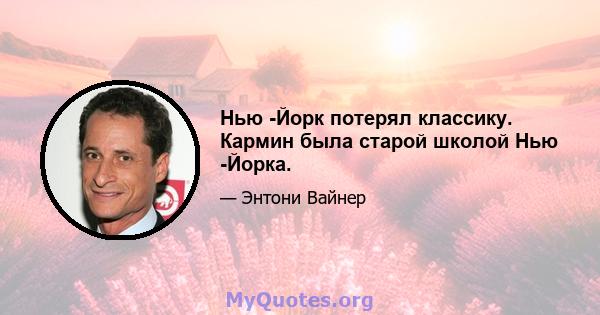 Нью -Йорк потерял классику. Кармин была старой школой Нью -Йорка.

— Энтони Вайнер

MyQuotes.org